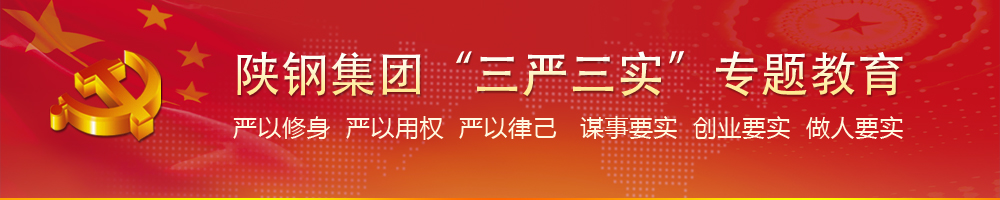 陕钢集团“三严三实”专题教育

严以修身 严以用权 严以律己 谋事要实 创业要实 做人要实